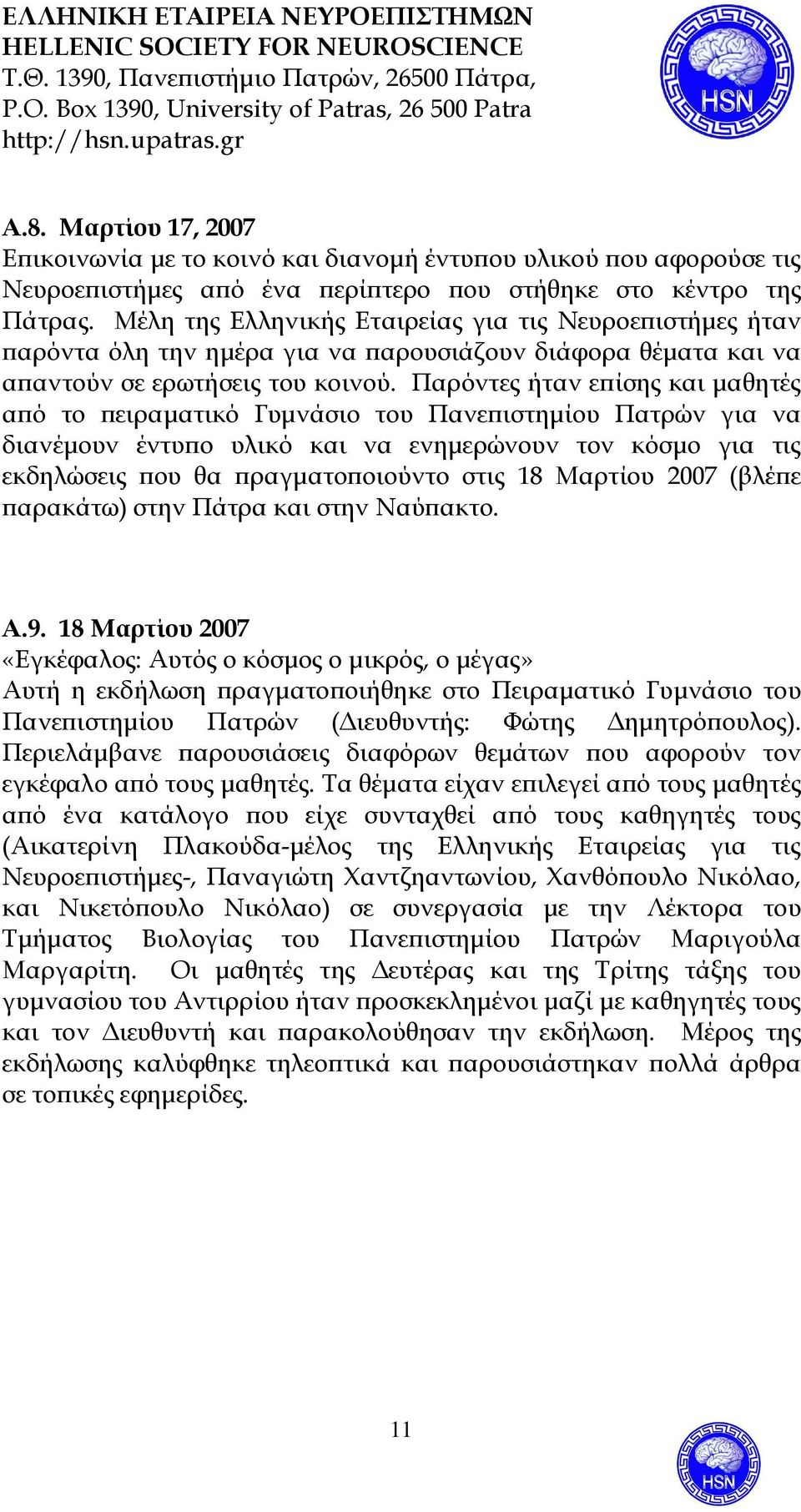 ΕΛΛΗΝΙΚΗ ΕΤΑΙΡΕΙΑ ΝΕΥΡΟΕΠΙΣΤΗΜΩΝ
HELLENIC SOCIETY FOR NEUROSCIENCE
Τ.Θ. 1390, Πανεπιστήμιο Πατρών, 26500 Πάτρα,
P.O. Box 1390, University of Patras, 26 500 Patra
http://hsn.upatras.gr

HSN

Α.8. Μαρτίου 17, 2007
Επικοινωνία με το κοινό και διανομή έντυπου υλικού που αφορούσε τις Νευροεπιστήμες από ένα περίπτερο που στήθηκε στο κέντρο της Πάτρας. Μέλη της Ελληνικής Εταιρείας για τις Νευροεπιστήμες ήταν παρόντα όλη την ημέρα για να παρουσιάζουν διάφορα θέματα και να απαντούν σε ερωτήσεις του κοινού. Παρόντες ήταν επίσης και μαθητές από το πειραματικό Γυμνάσιο του Πανεπιστημίου Πατρών για να διανέμουν έντυπο υλικό και να ενημερώνουν τον κόσμο για τις εκδηλώσεις που θα πραγματοποιούντο στις 18 Μαρτίου 2007 (βλέπε παρακάτω) στην Πάτρα και στην Ναύπακτο.

Α.9. 18 Μαρτίου 2007
«Εγκέφαλος: Αυτός ο κόσμος ο μικρός, ο μέγας»
Αυτή η εκδήλωση πραγματοποιήθηκε στο Πειραματικό Γυμνάσιο του Πανεπιστημίου Πατρών (Διευθυντής: Φώτης Δημητρόπουλος). Περιελάμβανε παρουσιάσεις διαφόρων θεμάτων που αφορούν τον εγκέφαλο από τους μαθητές. Τα θέματα είχαν επιλεγεί από τους μαθητές από ένα κατάλογο που είχε συνταχθεί από τους καθηγητές τους (Αικατερίνη Πλακούδα-μέλος της Ελληνικής Εταιρείας για τις Νευροεπιστήμες-, Παναγιώτη Χαντζηαντωνίου, Χανθόπουλο Νικόλαο, και Νικετόπουλο Νικόλαο) σε συνεργασία με την Λέκτορα του Τμήματος Βιολογίας του Πανεπιστημίου Πατρών Μαριγούλα Μαργαρίτη. Οι μαθητές της Δευτέρας και της Τρίτης τάξης του γυμνασίου του Αντιρρίου ήταν προσκεκλημένοι μαζί με καθηγητές τους και τον Διευθυντή και παρακολούθησαν την εκδήλωση. Μέρος της εκδήλωσης καλύφθηκε τηλεοπτικά και παρουσιάστηκαν πολλά άρθρα σε τοπικές εφημερίδες.

11

HSN